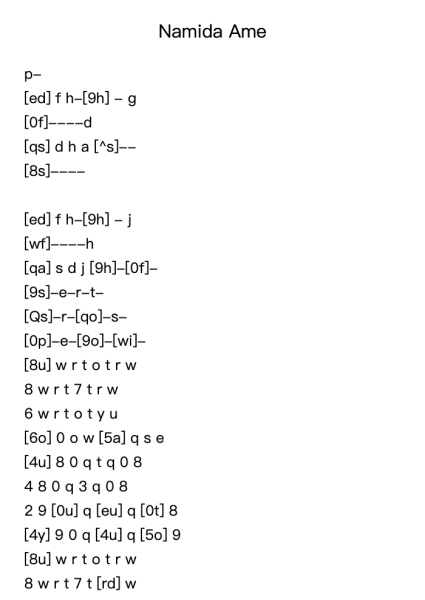 Namida Ame

p–
[ed] f h–[9h] – g
[0f]––––d
[qs] d h a [^s]––
[8s]––––

[ed] f h–[9h] – j
[wf]––––h
[qa] s d j [9h]–[0f]–
[9s]–e–r–t–
[Qs]–r–[qo]–s–
[0p]–e–[9o]–[wi]–
[8u] w r t o t r w
8 w r t 7 t r w
6 w r t o t y u
[6o] 0 o w [5a] q s e
[4u] 8 0 q t q 0 8
4 8 0 q 3 q 0 8
2 9 [0u] q [eu] q [0t] 8
[4y] 9 0 q [4u] q [5o] 9
[8u] w r t o t r w
8 w r t 7 t [rd] w